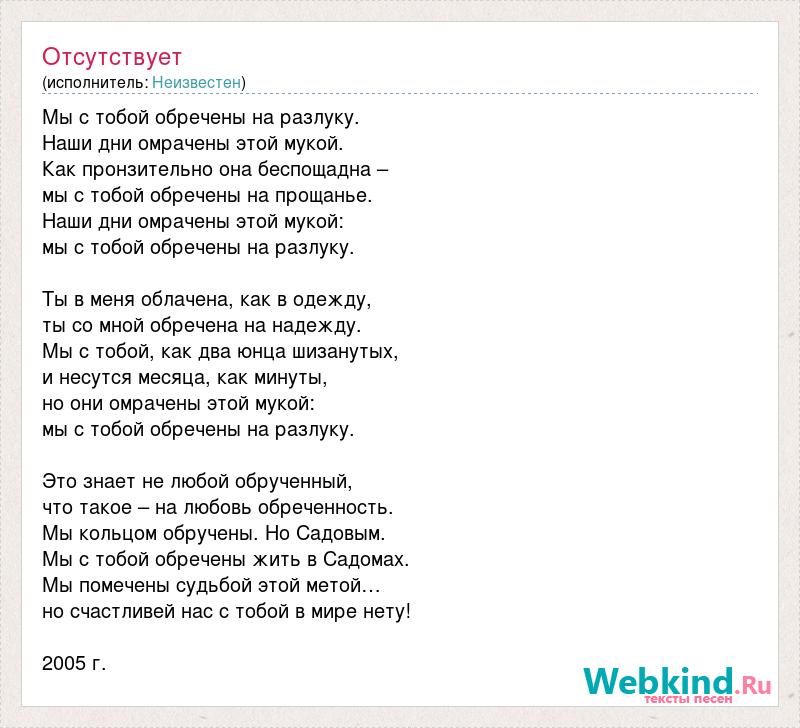 Отсутствует
(исполнитель: Неизвестен)

Мы с тобой обречены на разлуку.
Наши дни омрачены этой мукой.
Как пронзительно она беспощадна –
мы с тобой обречены на прощанье.
Наши дни омрачены этой мукой:
мы с тобой обречены на разлуку.

Ты в меня облачена, как в одежду,
ты со мной обречена на надежду.
Мы с тобой, как два юнца шизанутых,
и несутся месяца, как минуты,
но они омрачены этой мукой:
мы с тобой обречены на разлуку.

Это знает не любой обрученный,
что такое – на любовь обреченность.
Мы кольцом обручены. Но Садовым.
Мы с тобой обречены жить в Садомах.
Мы помечены судьбой этой метой…
но счастливей нас с тобой в мире нету!

2005 г.

Webkind.Ru
тексты песен